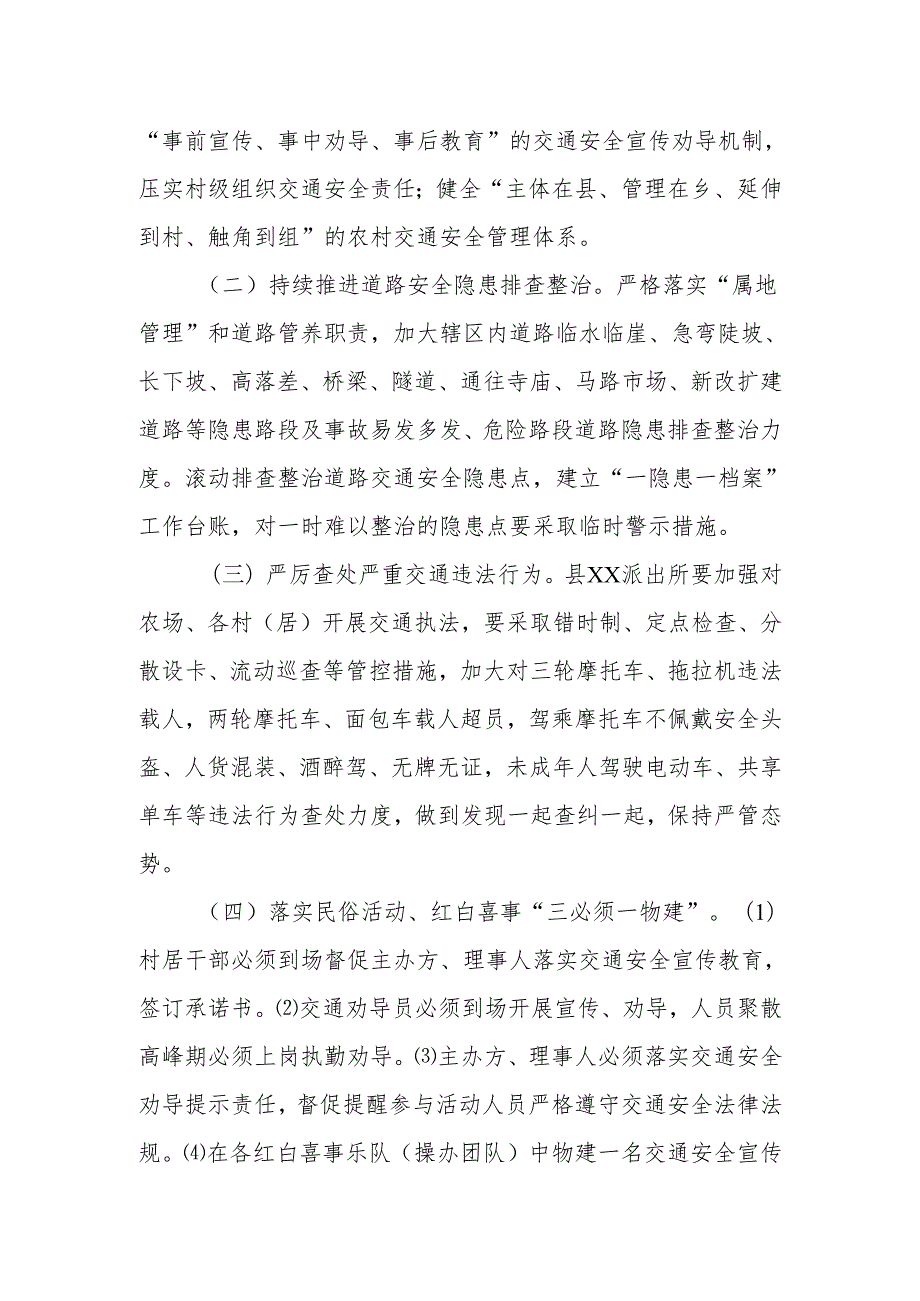 “事前宣传、事中劝导、事后教育”的交通安全宣传劝导机制，压实村级组织交通安全责任；健全“主体在县、管理在乡、延伸到村、触角到组”的农村交通安全管理体系。

（二）持续推进道路安全隐患排查整治。严格落实“属地管理”和道路管养职责，加大辖区内道路临水临崖、急弯陡坡、长下坡、高落差、桥梁、隧道、通往寺庙、马路市场、新改扩建道路等隐患路段及事故易发多发、危险路段道路隐患排查整治力度。滚动排查整治道路交通安全隐患点，建立“一隐患一档案”工作台账，对一时难以整治的隐患点要采取临时警示措施。

（三）严厉查处严重交通违法行为。县XX派出所要加强对农场、各村（居）开展交通执法，要采取错时制、定点检查、分散设卡、流动巡查等管控措施，加大对三轮摩托车、拖拉机违法载人，两轮摩托车、面包车载人超员，驾乘摩托车不佩戴安全头盔、人货混装、酒醉驾、无牌无证，未成年人驾驶电动车、共享单车等违法行为查处力度，做到发现一起查纠一起，保持严管态势。

（四）落实民俗活动、红白喜事“三必须一物建”。⑴村居干部必须到场督促主办方、理事人落实交通安全宣传教育，签订承诺书。⑵交通劝导员必须到场开展宣传、劝导，人员聚散高峰期必须上岗执勤劝导。⑶主办方、理事人必须落实交通安全劝导提示责任，督促提醒参与活动人员严格遵守交通安全法律法规。⑷在各红白喜事乐队（操办团队）中物建一名交通安全宣传